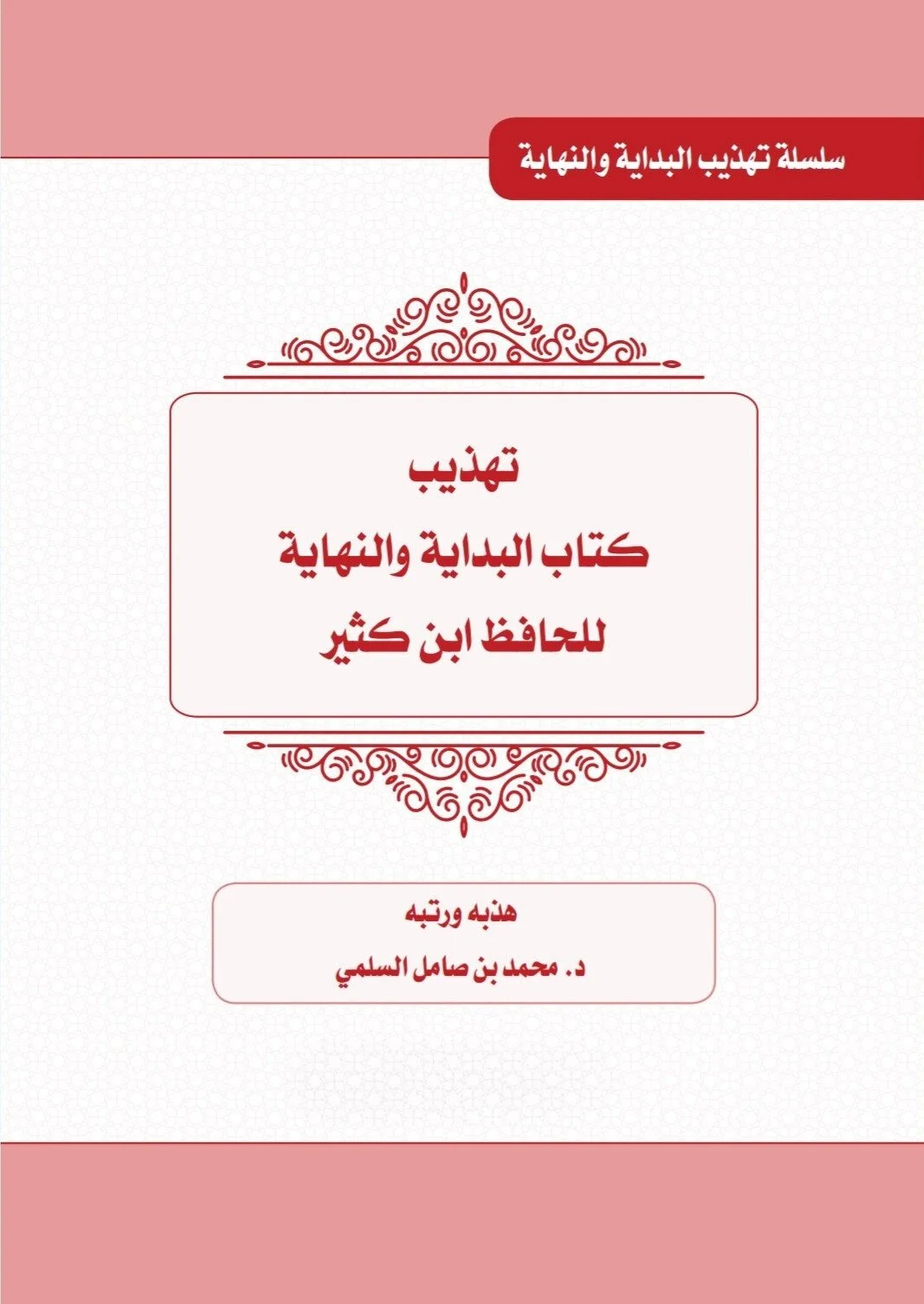 سلسلة تهذيب البداية والنهاية

تهذيب
كتاب البداية والنهاية
للحافظ ابن كثير

هذبه ورتبه
د. محمد بن صامل السلمي